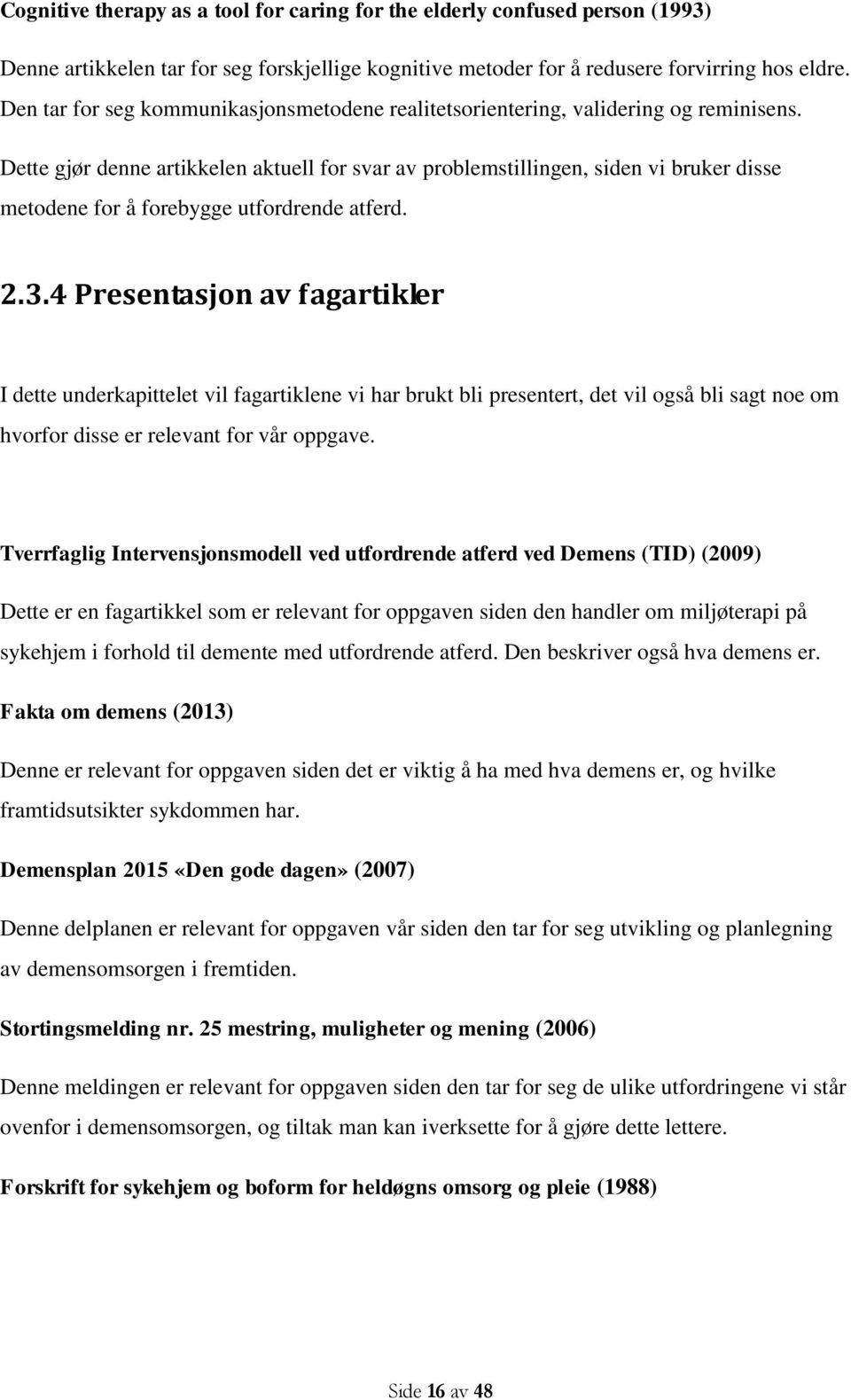 Cognitive therapy as a tool for caring for the elderly confused person (1993)

Denne artikkelen tar for seg forskjellige kognitive metoder for å redusere forvirring hos eldre. Den tar for seg kommunikasjonsmetodene realitetsorientering, validering og reminisens. Dette gjør denne artikkelen aktuell for svar av problemstillingen, siden vi bruker disse metodene for å forebygge utfordrende atferd.

2.3.4 Presentasjon av fagartikler

I dette underkapittelet vil fagartiklene vi har brukt bli presentert, det vil også bli sagt noe om hvorfor disse er relevant for vår oppgave.

Tverrfaglig Intervensjonsmodell ved utfordrende atferd ved Demens (TID) (2009)

Dette er en fagartikkel som er relevant for oppgaven siden den handler om miljøterapi på sykehjem i forhold til demente med utfordrende atferd. Den beskriver også hva demens er.

Fakta om demens (2013)

Denne er relevant for oppgaven siden det er viktig å ha med hva demens er, og hvilke framtidsutsikter sykdommen har.

Demensplan 2015 «Den gode dagen» (2007)

Denne delplanen er relevant for oppgaven vår siden den tar for seg utvikling og planlegning av demensomsorgen i fremtiden.

Stortingsmelding nr. 25 mestring, muligheter og mening (2006)

Denne meldingen er relevant for oppgaven siden den tar for seg de ulike utfordringene vi står ovenfor i demensomsorgen, og tiltak man kan iverksette for å gjøre dette lettere.

Forskrift for sykehjem og boform for heldøgns omsorg og pleie (1988)

Side 16 av 48